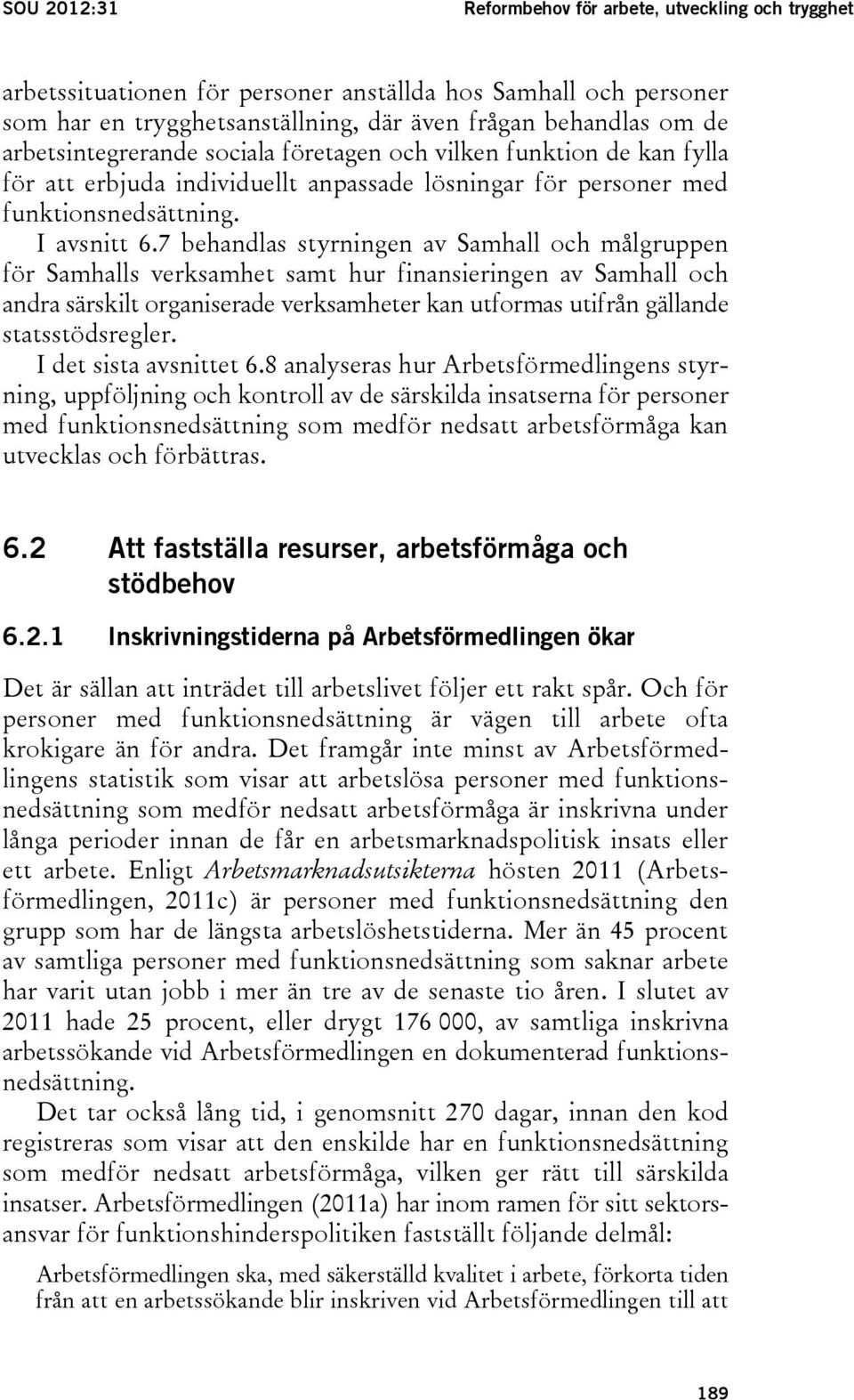 SOU 2012:31 Reformbehov för arbete, utveckling och trygghet

arbetssituationen för personer anställda hos Samhall och personer som har en trygghetsanställning, där även frågan behandlas om de arbetsintegrerande sociala företagen och vilken funktion de kan fylla för att erbjuda individuellt anpassade lösningar för personer med funktionsnedsättning.

I avsnitt 6.7 behandlas styrningen av Samhall och målgruppen för Samhalls verksamhet samt hur finansieringen av Samhall och andra särskilt organiserade verksamheter kan utformas utifrån gällande statsstödsregler.

I det sista avsnittet 6.8 analyseras hur Arbetsförmedlingens styrning, uppföljning och kontroll av de särskilda insatserna för personer med funktionsnedsättning som medför nedsatt arbetsförmåga kan utvecklas och förbättras.

6.2 Att fastställa resurser, arbetsförmåga och stödbehov

6.2.1 Inskrivningstiderna på Arbetsförmedlingen ökar

Det är sällan att inträdet till arbetslivet följer ett rakt spår. Och för personer med funktionsnedsättning är vägen till arbete ofta krokigare än för andra. Det framgår inte minst av Arbetsförmedlingens statistik som visar att arbetslösa personer med funktionsnedsättning som medför nedsatt arbetsförmåga är inskrivna under långa perioder innan de får en arbetsmarknadspolitisk insats eller ett arbete. Enligt Arbetsmarknadsutsikterna hösten 2011 (Arbetsförmedlingen, 2011c) är personer med funktionsnedsättning den grupp som har de längsta arbetslöshetstiderna. Mer än 45 procent av samtliga personer med funktionsnedsättning som saknar arbete har varit utan jobb i mer än tre av de senaste tio åren. I slutet av 2011 hade 25 procent, eller drygt 176 000, av samtliga inskrivna arbetssökande vid Arbetsförmedlingen en dokumenterad funktionsnedsättning.

Det tar också lång tid, i genomsnitt 270 dagar, innan den kod registreras som visar att den enskilde har en funktionsnedsättning som medför nedsatt arbetsförmåga, vilken ger rätt till särskilda insatser. Arbetsförmedlingen (2011a) har inom ramen för sitt sektorsansvar för funktionshinderspolitiken fastställt följande delmål:

Arbetsförmedlingen ska, med säkerställd kvalitet i arbete, förkorta tiden från att en arbetssökande blir inskriven vid Arbetsförmedlingen till att

189